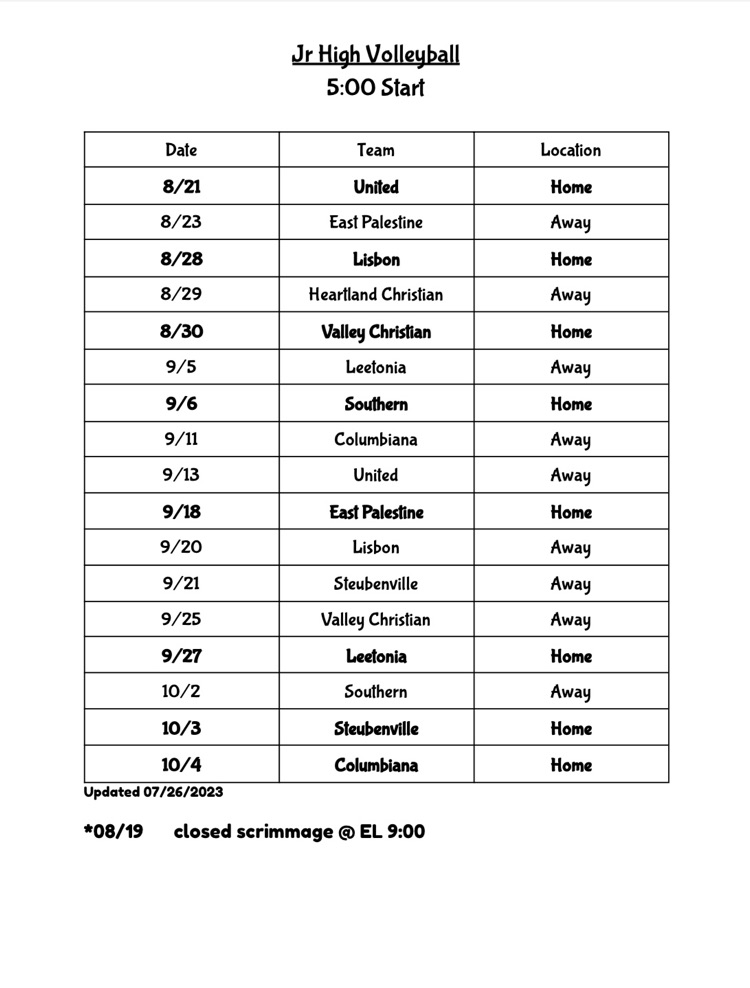 Jr High Volleyball
5:00 Start

| Date | Team | Location |
|---|---|---|
| 8/21 | United | Home |
| 8/23 | East Palestine | Away |
| 8/28 | Lisbon | Home |
| 8/29 | Heartland Christian | Away |
| 8/30 | Valley Christian | Home |
| 9/5 | Leetonia | Away |
| 9/6 | Southern | Home |
| 9/11 | Columbiana | Away |
| 9/13 | United | Away |
| 9/18 | East Palestine | Home |
| 9/20 | Lisbon | Away |
| 9/21 | Steubenville | Away |
| 9/25 | Valley Christian | Away |
| 9/27 | Leetonia | Home |
| 10/2 | Southern | Away |
| 10/3 | Steubenville | Home |
| 10/4 | Columbiana | Home |

Updated 07/26/2023

*08/19 closed scrimmage @ EL 9:00